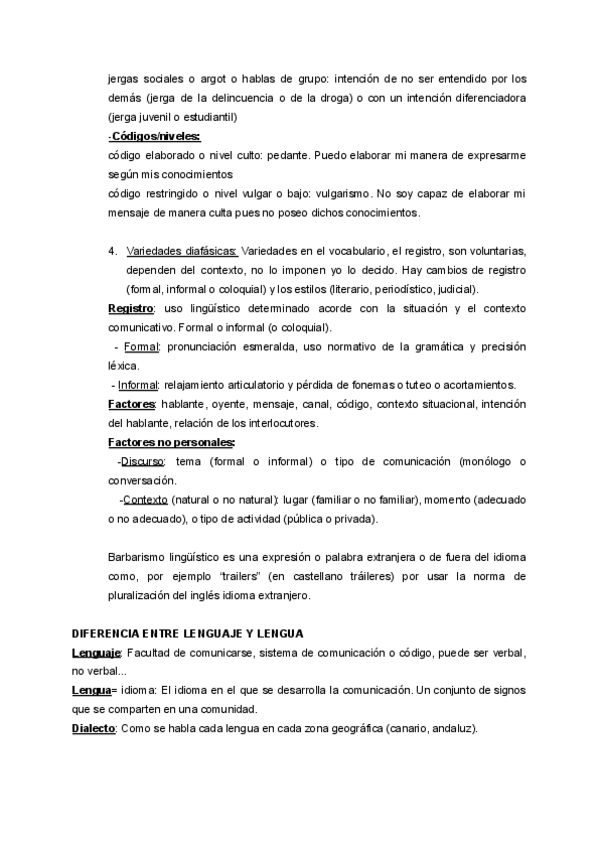 jergas sociales o argot o hablas de grupo: intención de no ser entendido por los demás (jerga de la delincuencia o de la droga) o con un intención diferenciadora (jerga juvenil o estudiantil)

-Códigos/niveles:

código elaborado o nivel culto: pedante. Puedo elaborar mi manera de expresarme según mis conocimientos

código restringido o nivel vulgar o bajo: vulgarismo. No soy capaz de elaborar mi mensaje de manera culta pues no poseo dichos conocimientos.

4. Variedades diafásicas: Variedades en el vocabulario, el registro, son voluntarias, dependen del contexto, no lo imponen yo lo decido. Hay cambios de registro (formal, informal o coloquial) y los estilos (literario, periodístico, judicial).

Registro: uso lingüístico determinado acorde con la situación y el contexto comunicativo. Formal o informal (o coloquial).

- Formal: pronunciación esmeralda, uso normativo de la gramática y precisión léxica.

- Informal: relajamiento articulatorio y pérdida de fonemas o tuteo o acortamientos.

Factores: hablante, oyente, mensaje, canal, código, contexto situacional, intención del hablante, relación de los interlocutores.

Factores no personales:

-Discurso: tema (formal o informal) o tipo de comunicación (monólogo o conversación.

-Contexto (natural o no natural): lugar (familiar o no familiar), momento (adecuado o no adecuado), o tipo de actividad (pública o privada).

Barbarismo lingüístico es una expresión o palabra extranjera o de fuera del idioma como, por ejemplo "trailers" (en castellano tráileres) por usar la norma de pluralización del inglés idioma extranjero.

DIFERENCIA ENTRE LENGUAJE Y LENGUA

Lenguaje: Facultad de comunicarse, sistema de comunicación o código, puede ser verbal, no verbal...

Lengua= idioma: El idioma en el que se desarrolla la comunicación. Un conjunto de signos que se comparten en una comunidad.

Dialecto: Como se habla cada lengua en cada zona geográfica (canario, andaluz).